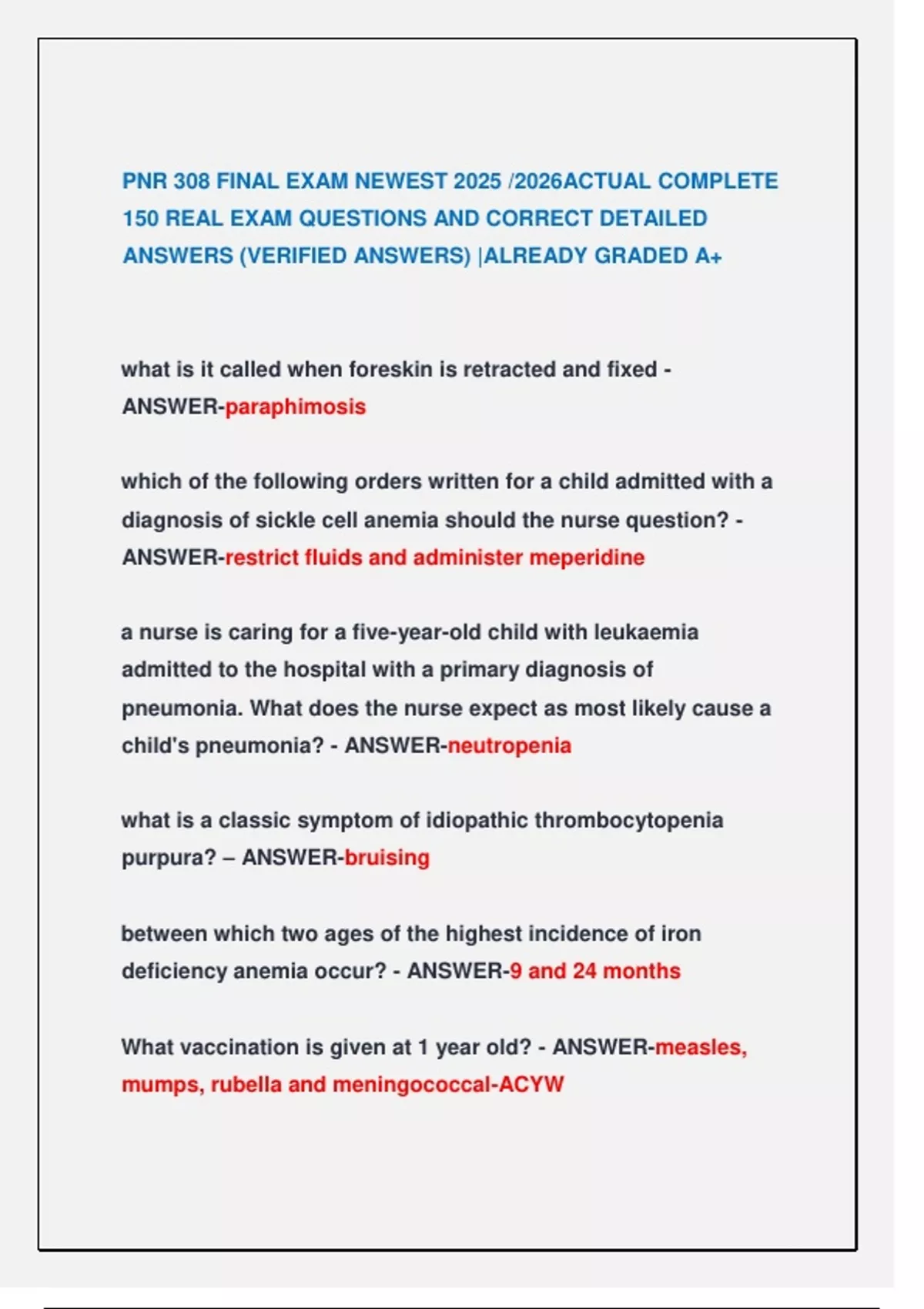 PNR 308 FINAL EXAM NEWEST 2025 /2026ACTUAL COMPLETE 150 REAL EXAM QUESTIONS AND CORRECT DETAILED ANSWERS (VERIFIED ANSWERS) |ALREADY GRADED A+

what is it called when foreskin is retracted and fixed - ANSWER-paraphimosis

which of the following orders written for a child admitted with a diagnosis of sickle cell anemia should the nurse question? - ANSWER-restrict fluids and administer meperidine

a nurse is caring for a five-year-old child with leukaemia admitted to the hospital with a primary diagnosis of pneumonia. What does the nurse expect as most likely cause a child's pneumonia? - ANSWER-neutropenia

what is a classic symptom of idiopathic thrombocytopenia purpura? – ANSWER-bruising

between which two ages of the highest incidence of iron deficiency anemia occur? - ANSWER-9 and 24 months

What vaccination is given at 1 year old? - ANSWER-measles, mumps, rubella and meningococcal-ACYW